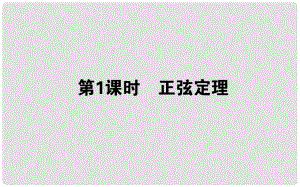 第1课时　正弦定理